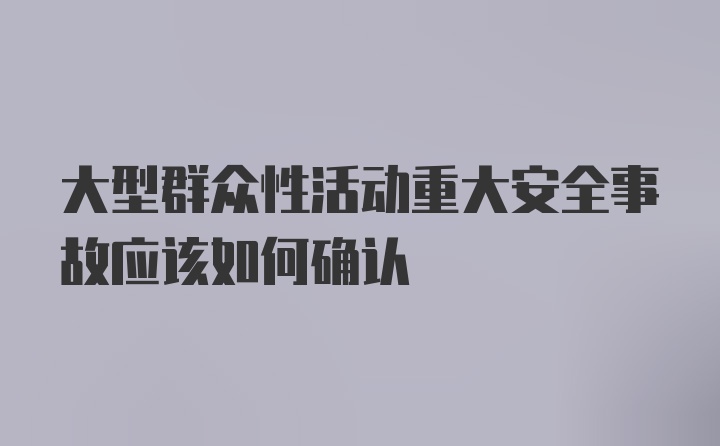 大型群众性活动重大安全事故应该如何确认